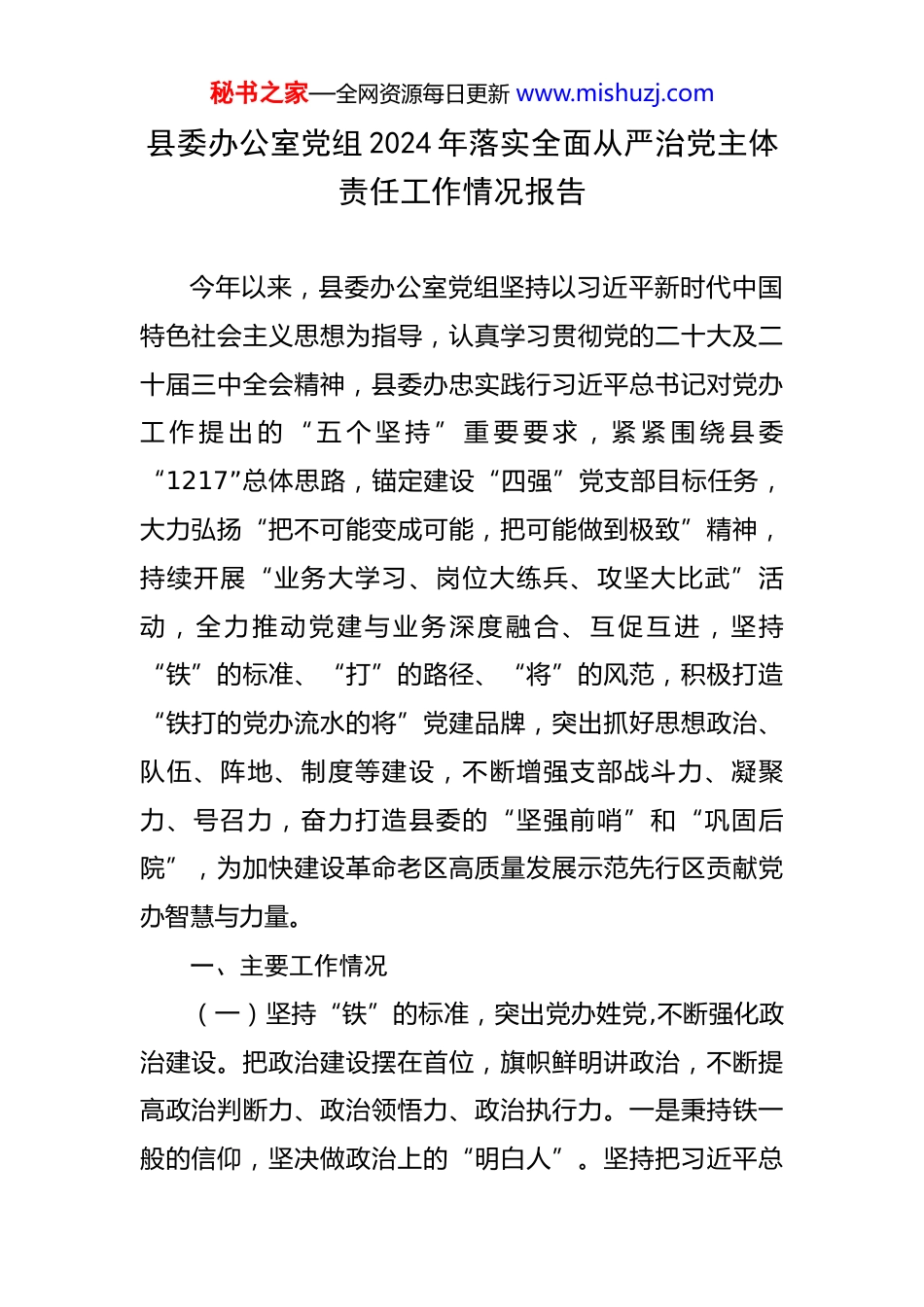 秘书之家—全网资源每日更新 www.mishuzj.com

县委办公室党组2024年落实全面从严治党主体责任工作情况报告

今年以来，县委办公室党组坚持以习近平新时代中国特色社会主义思想为指导，认真学习贯彻党的二十大及二十届三中全会精神，县委办忠实践行习近平总书记对党办工作提出的“五个坚持”重要要求，紧紧围绕县委“1217”总体思路，锚定建设“四强”党支部目标任务，大力弘扬“把不可能变成可能，把可能做到极致”精神，持续开展“业务大学习、岗位大练兵、攻坚大比武”活动，全力推动党建与业务深度融合、互促互进，坚持“铁”的标准、“打”的路径、“将”的风范，积极打造“铁打的党办流水的将”党建品牌，突出抓好思想政治、队伍、阵地、制度等建设，不断增强支部战斗力、凝聚力、号召力，奋力打造县委的“坚强前哨”和“巩固后院”，为加快建设革命老区高质量发展示范先行区贡献党办智慧与力量。

一、主要工作情况

（一）坚持“铁”的标准，突出党办姓党,不断强化政治建设。把政治建设摆在首位，旗帜鲜明讲政治，不断提高政治判断力、政治领悟力、政治执行力。一是秉持铁一般的信仰，坚决做政治上的“明白人”。坚持把习近平总